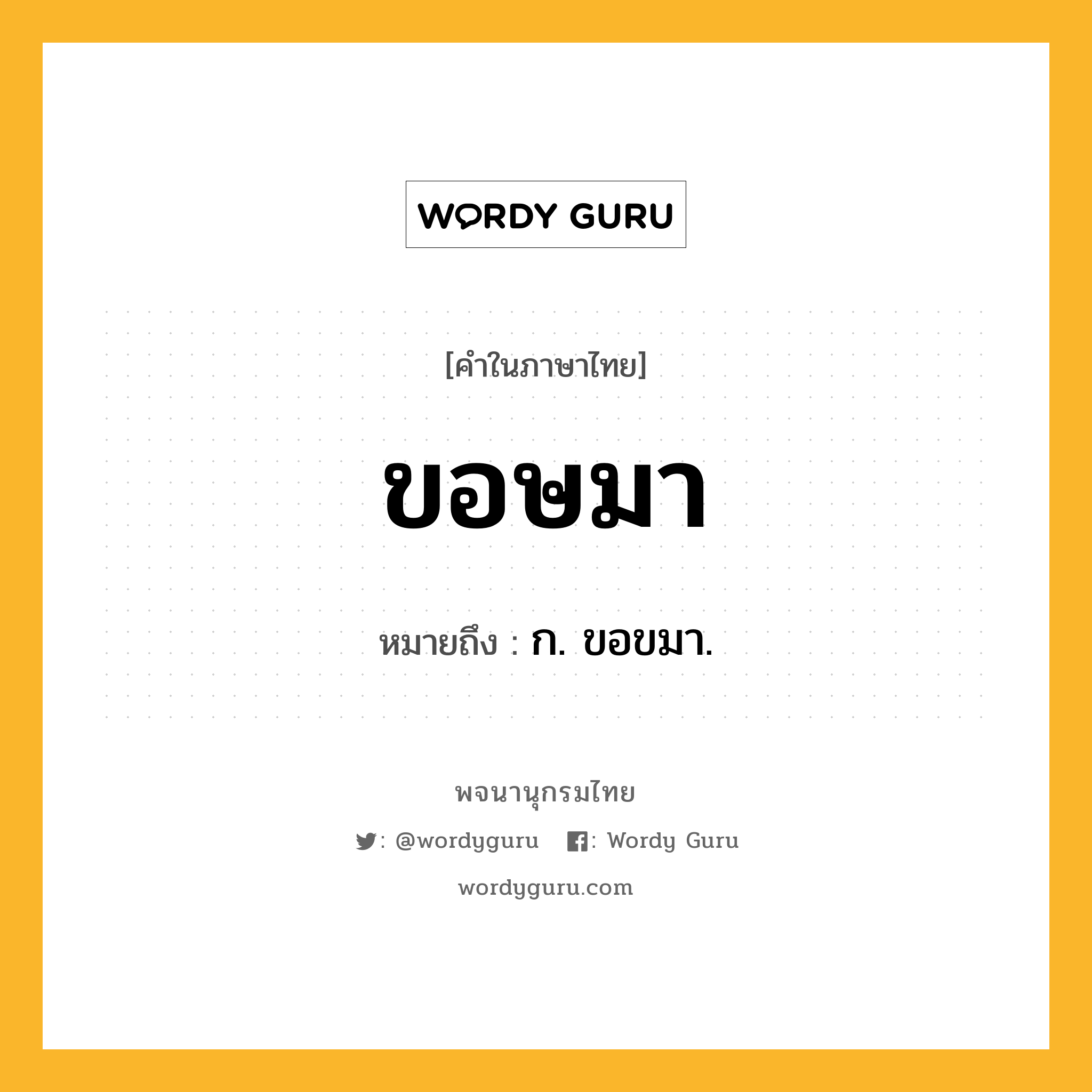 WORDY GURU

[คำในภาษาไทย]

ขอษมา

หมายถึง : ก. ขอขมา.

พจนานุกรมไทย

: @wordyguru : Wordy Guru

wordyguru.com